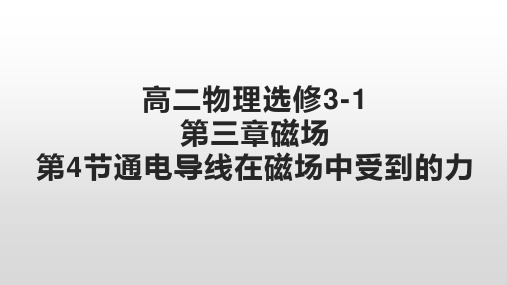 高二物理选修3-1
第三章磁场
第4节通电导线在磁场中受到的力